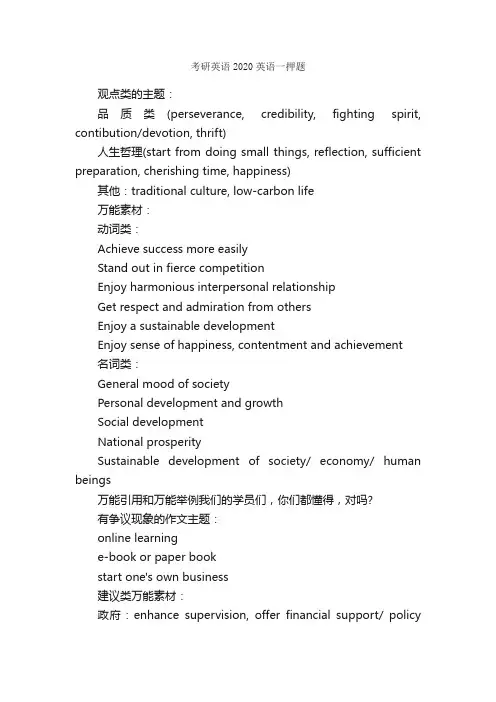 考研英语 2020 英语一押题

观点类的主题：

品质类 (perseverance, credibility, fighting spirit, contibution/devotion, thrift)

人生哲理(start from doing small things, reflection, sufficient preparation, cherishing time, happiness)

其他：traditional culture, low-carbon life

万能素材：

动词类：

Achieve success more easily

Stand out in fierce competition

Enjoy harmonious interpersonal relationship

Get respect and admiration from others

Enjoy a sustainable development

Enjoy sense of happiness, contentment and achievement

名词类：

General mood of society

Personal development and growth

Social development

National prosperity

Sustainable development of society/ economy/ human beings

万能引用和万能举例我们的学员们，你们都懂得，对吗?

有争议现象的作文主题：

online learning

e-book or paper book

start one's own business

建议类万能素材：

政府：enhance supervision, offer financial support/ policy